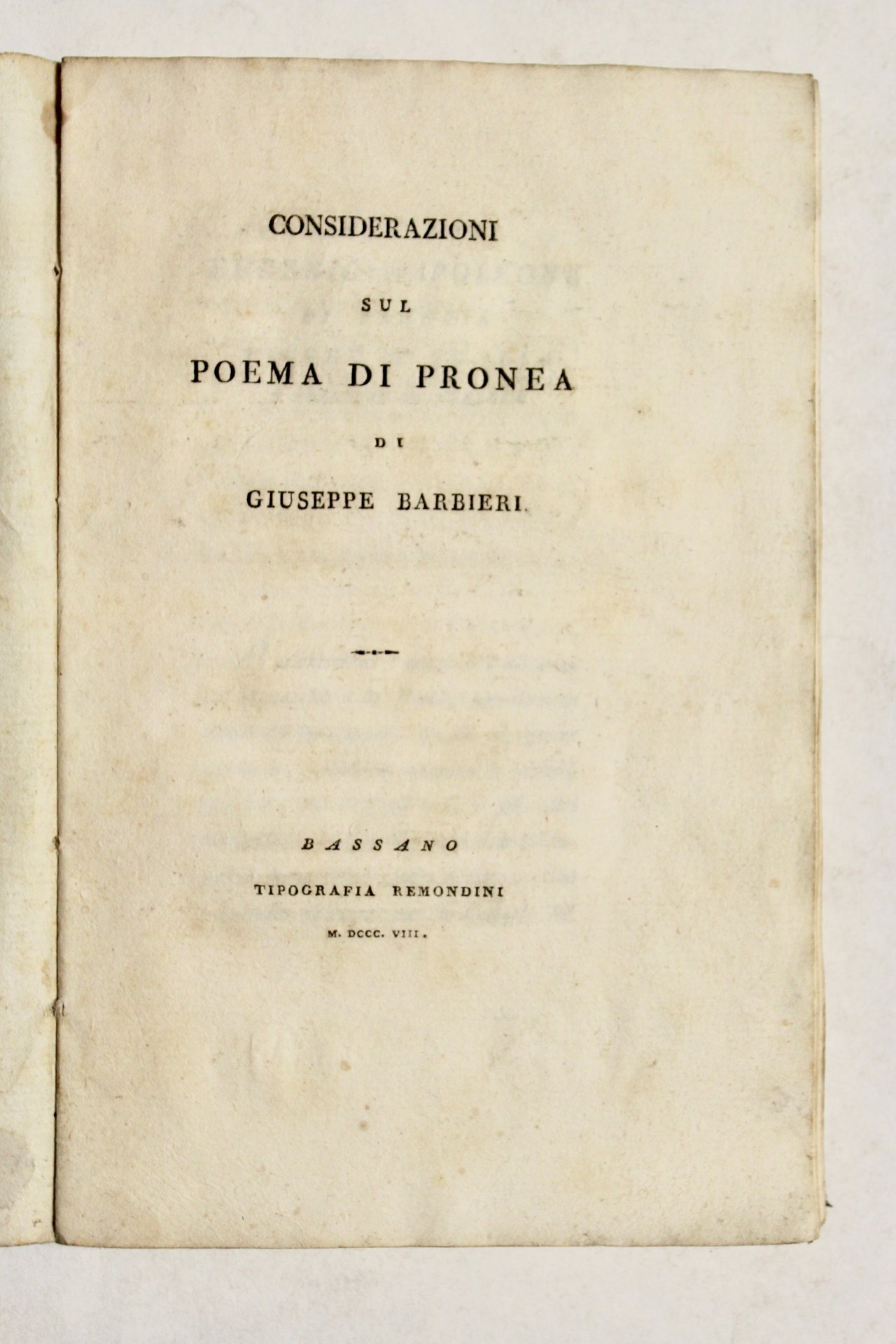 CONSIDERAZIONI

SUL

POEMA DI PRONEA

DI

GIUSEPPE BARBIERI.

BASSANO

TIPOGRAFIA REMONDINI

M. DCCC. VIII.